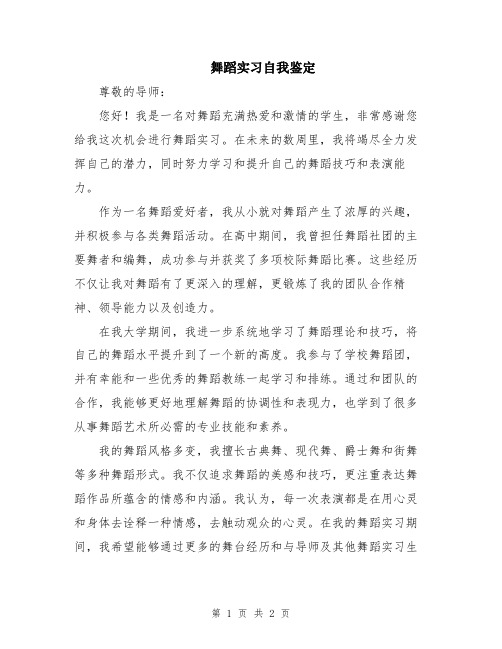 舞蹈实习自我鉴定

尊敬的导师：

您好！我是一名对舞蹈充满热爱和激情的学生，非常感谢您给我这次机会进行舞蹈实习。在未来的数周里，我将竭尽全力发挥自己的潜力，同时努力学习和提升自己的舞蹈技巧和表演能力。

作为一名舞蹈爱好者，我从小就对舞蹈产生了浓厚的兴趣，并积极参与各类舞蹈活动。在高中期间，我曾担任舞蹈社团的主要舞者和编舞，成功参与并获奖了多项校际舞蹈比赛。这些经历不仅让我对舞蹈有了更深入的理解，更锻炼了我的团队合作精神、领导能力以及创造力。

在我大学期间，我进一步系统地学习了舞蹈理论和技巧，将自己的舞蹈水平提升到了一个新的高度。我参与了学校舞蹈团，并有幸能和一些优秀的舞蹈教练一起学习和排练。通过和团队的合作，我能够更好地理解舞蹈的协调性和表现力，也学到了很多从事舞蹈艺术所必需的专业技能和素养。

我的舞蹈风格多变，我擅长古典舞、现代舞、爵士舞和街舞等多种舞蹈形式。我不仅追求舞蹈的美感和技巧，更注重表达舞蹈作品所蕴含的情感和内涵。我认为，每一次表演都是在用心灵和身体去诠释一种情感，去触动观众的心灵。在我的舞蹈实习期间，我希望能够通过更多的舞台经历和与导师及其他舞蹈实习生

第 1 页 共 2 页